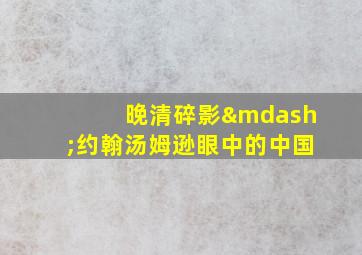 晚清碎影&mdash;约翰汤姆逊眼中的中国